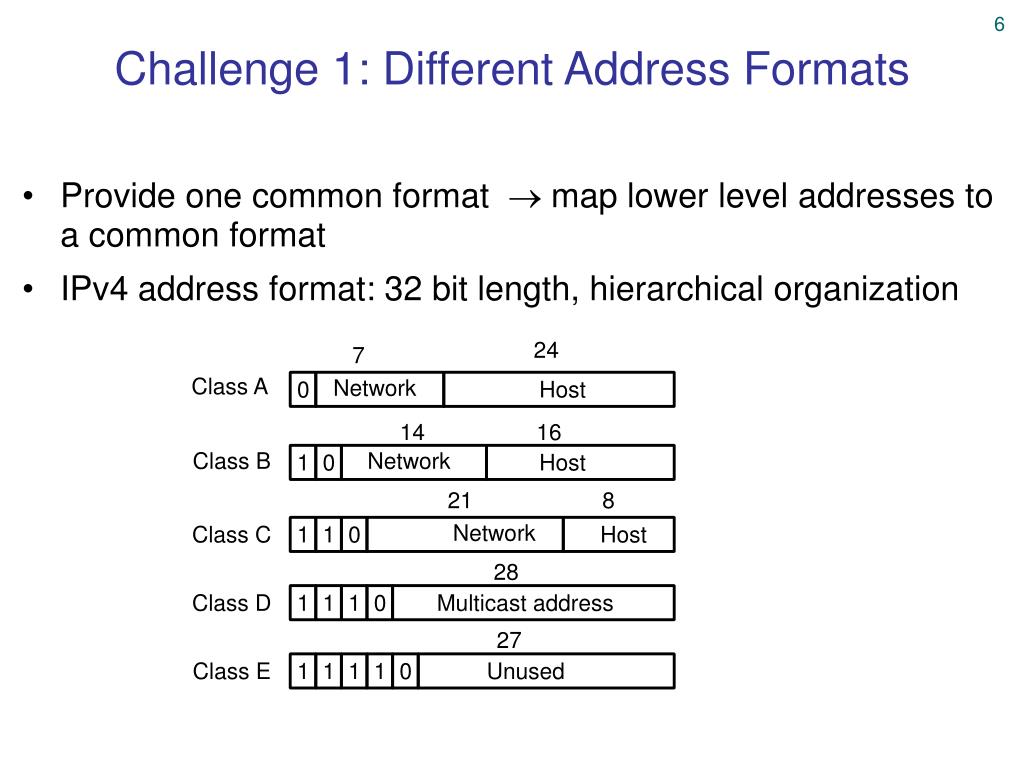 6

Challenge 1: Different Address Formats

• Provide one common format $\rightarrow$ map lower level addresses to a common format

• IPv4 address format: 32 bit length, hierarchical organization

7 24
Class A 0 Network Host

14 16
Class B 1 0 Network Host

21 8
Class C 1 1 0 Network Host

28
Class D 1 1 1 0 Multicast address

27
Class E 1 1 1 1 0 Unused